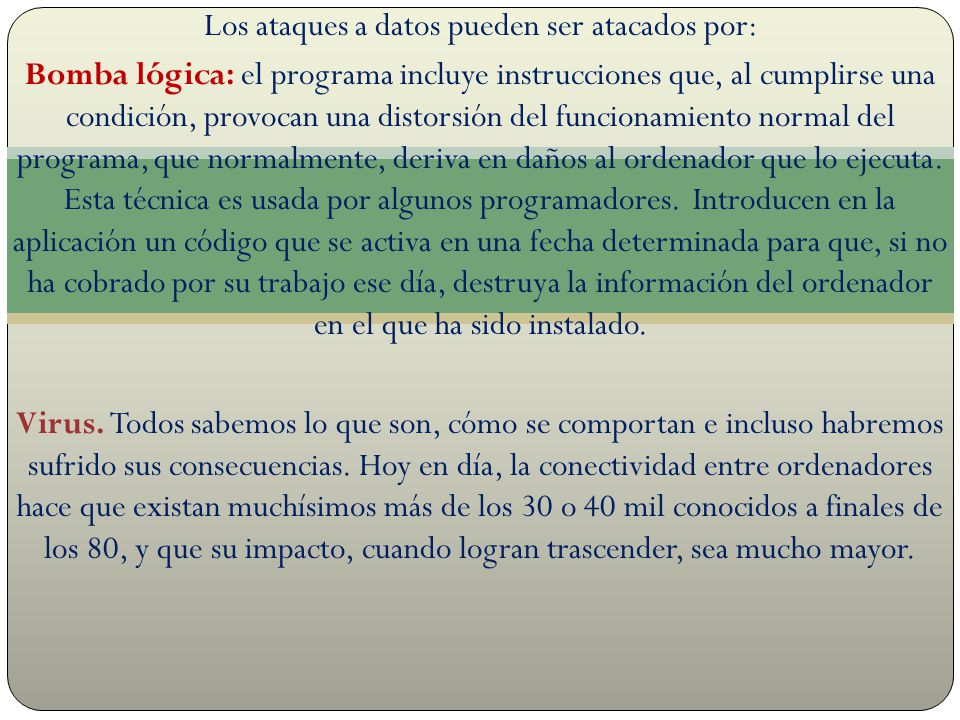 Los ataques a datos pueden ser atacados por:

Bomba lógica: el programa incluye instrucciones que, al cumplirse una condición, provocan una distorsión del funcionamiento normal del programa, que normalmente, deriva en daños al ordenador que lo ejecuta. Esta técnica es usada por algunos programadores. Introducen en la aplicación un código que se activa en una fecha determinada para que, si no ha cobrado por su trabajo ese día, destruya la información del ordenador en el que ha sido instalado.

Virus. Todos sabemos lo que son, cómo se comportan e incluso habremos sufrido sus consecuencias. Hoy en día, la conectividad entre ordenadores hace que existan muchísimos más de los 30 o 40 mil conocidos a finales de los 80, y que su impacto, cuando logran trascender, sea mucho mayor.